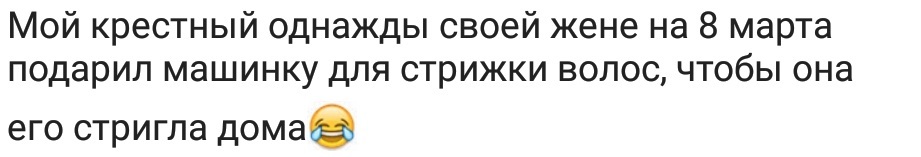 Мой крестный однажды своей жене на 8 марта подарил машинку для стрижки волос, чтобы она его стригла дома😂